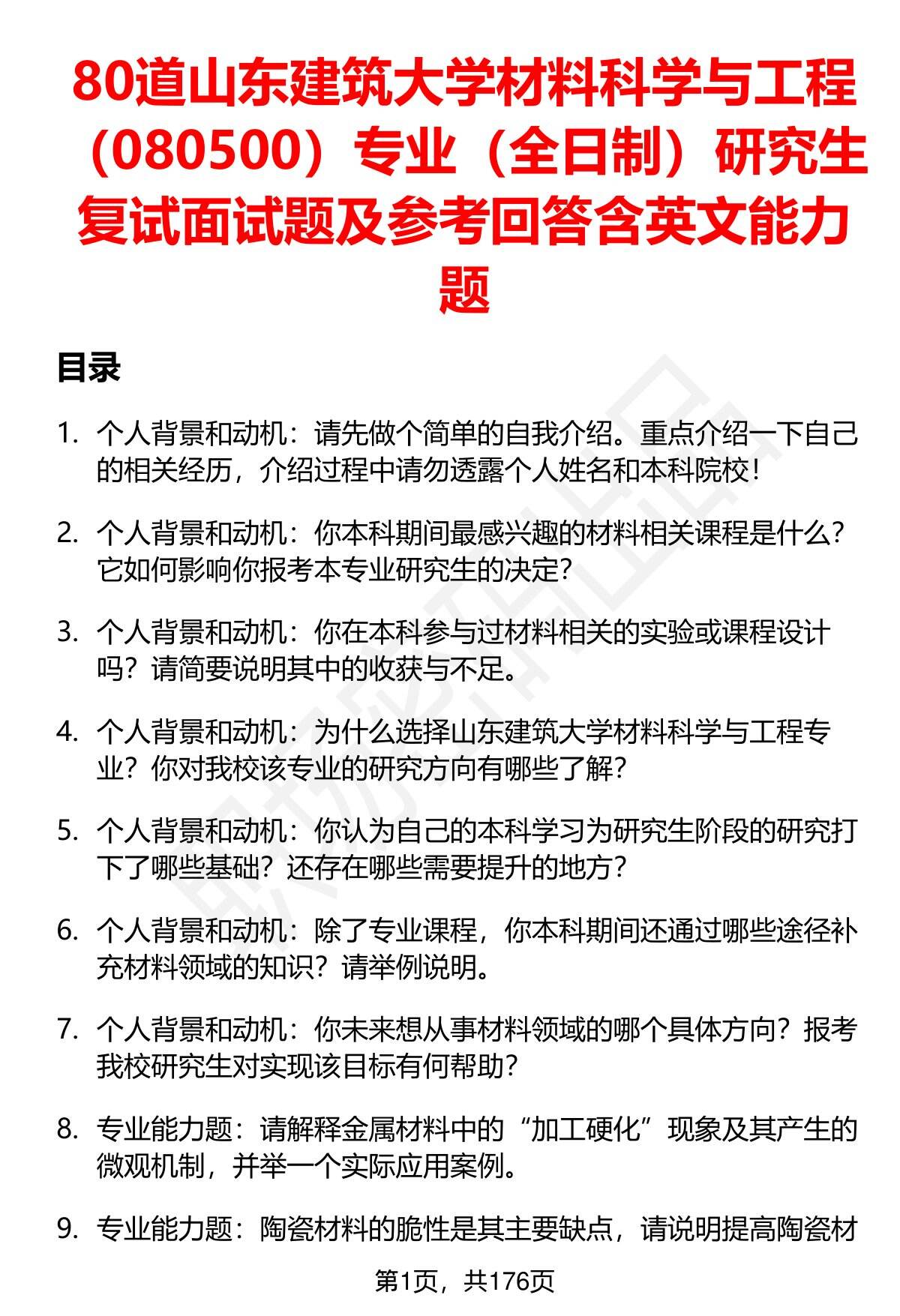 80道山东建筑大学材料科学与工程（080500）专业（全日制）研究生复试面试题及参考回答含英文能力题

目录

1. 个人背景和动机：请先做个简单的自我介绍。重点介绍一下自己的相关经历，介绍过程中请勿透露个人姓名和本科院校！

2. 个人背景和动机：你本科期间最感兴趣的材料相关课程是什么？它如何影响你报考本专业研究生的决定？

3. 个人背景和动机：你在本科参与过材料相关的实验或课程设计吗？请简要说明其中的收获与不足。

4. 个人背景和动机：为什么选择山东建筑大学材料科学与工程专业？你对我校该专业的研究方向有哪些了解？

5. 个人背景和动机：你认为自己的本科学习为研究生阶段的研究打下了哪些基础？还存在哪些需要提升的地方？

6. 个人背景和动机：除了专业课程，你本科期间还通过哪些途径补充材料领域的知识？请举例说明。

7. 个人背景和动机：你未来想从事材料领域的哪个具体方向？报考我校研究生对实现该目标有何帮助？

8. 专业能力题：请解释金属材料中的“加工硬化”现象及其产生的微观机制，并举一个实际应用案例。

9. 专业能力题：陶瓷材料的脆性是其主要缺点，请说明提高陶瓷材

第1页，共176页